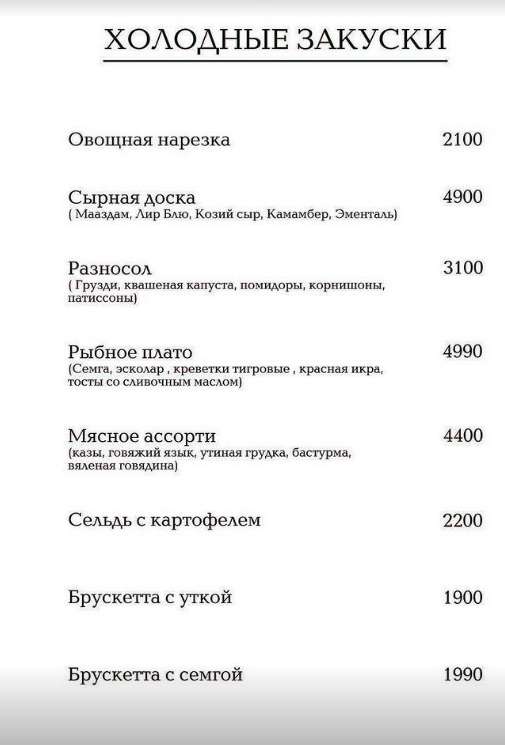 ХОЛОДНЫЕ ЗАКУСКИ

Овощная нарезка 2100

Сырная доска 4900
( Мааздам, Лир Блю, Козий сыр, Камамбер, Эменталь)

Разносол 3100
( Грузди, квашеная капуста, помидоры, корнишоны, патиссоны)

Рыбное плато 4990
(Семга, эсколар , креветки тигровые , красная икра, тосты со сливочным маслом)

Мясное ассорти 4400
(казы, говяжий язык, утиная грудка, бастурма, вяленая говядина)

Сельдь с картофелем 2200

Брускетта с уткой 1900

Брускетта с семгой 1990